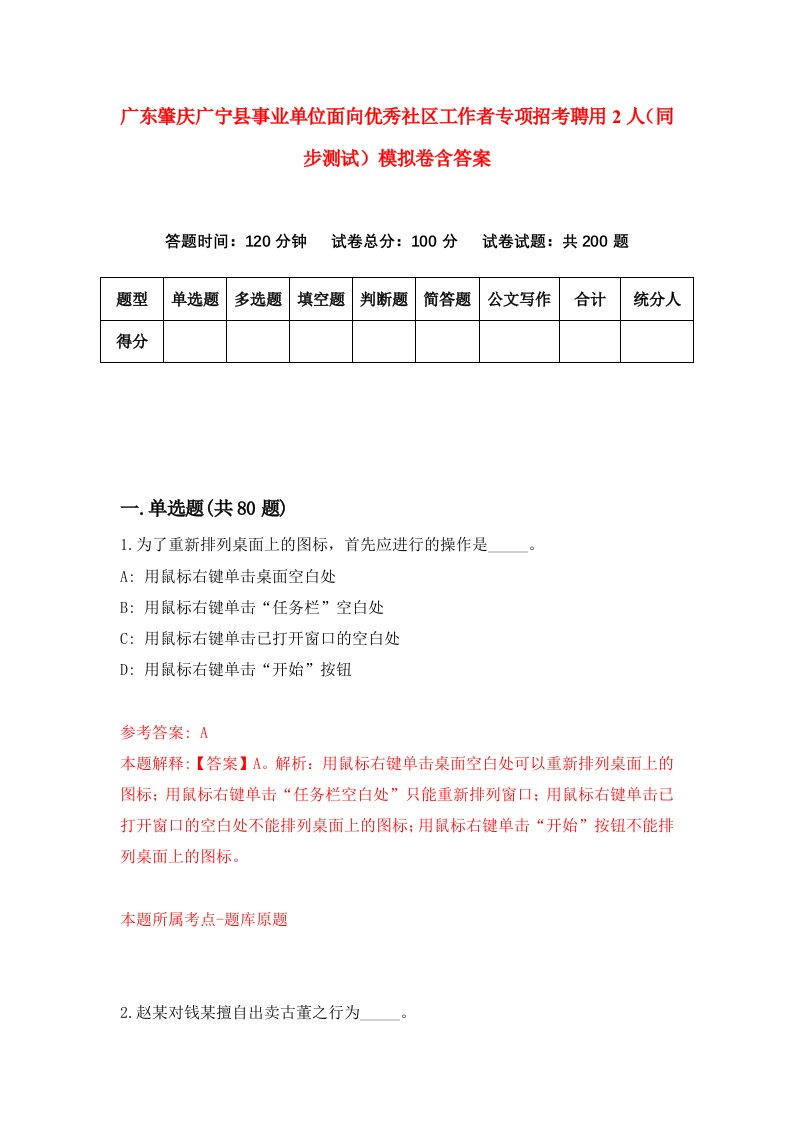 广东肇庆广宁县事业单位面向优秀社区工作者专项招考聘用2人（同步测试）模拟卷含答案

答题时间：120分钟　试卷总分：100分　试卷试题：共200题

| 题型 | 单选题 | 多选题 | 填空题 | 判断题 | 简答题 | 公文写作 | 合计 | 统分人 |
|---|---|---|---|---|---|---|---|---|
| 得分 | | | | | | | | |

一.单选题(共80题)

1.为了重新排列桌面上的图标，首先应进行的操作是_____。

A: 用鼠标右键单击桌面空白处

B: 用鼠标右键单击“任务栏”空白处

C: 用鼠标右键单击已打开窗口的空白处

D: 用鼠标右键单击“开始”按钮

参考答案: A

本题解释:【答案】A。解析：用鼠标右键单击桌面空白处可以重新排列桌面上的图标；用鼠标右键单击“任务栏空白处”只能重新排列窗口；用鼠标右键单击已打开窗口的空白处不能排列桌面上的图标；用鼠标右键单击“开始”按钮不能排列桌面上的图标。

本题所属考点-题库原题

2.赵某对钱某擅自出卖古董之行为_____。